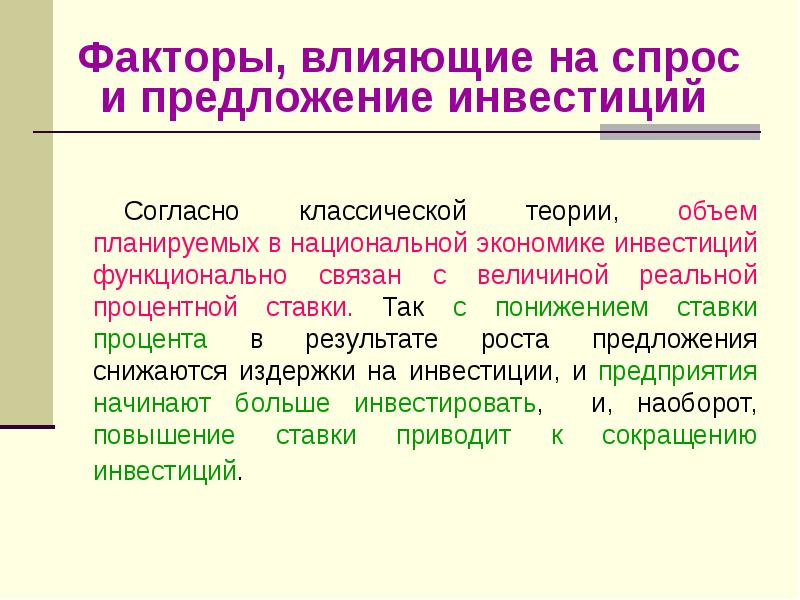 Факторы, влияющие на спрос и предложение инвестиций

Согласно классической теории, объем планируемых в национальной экономике инвестиций функционально связан с величиной реальной процентной ставки. Так с понижением ставки процента в результате роста предложения снижаются издержки на инвестиции, и предприятия начинают больше инвестировать, и, наоборот, повышение ставки приводит к сокращению инвестиций.